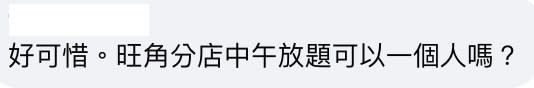 好可惜。旺角分店中午放題可以一個人嗎？